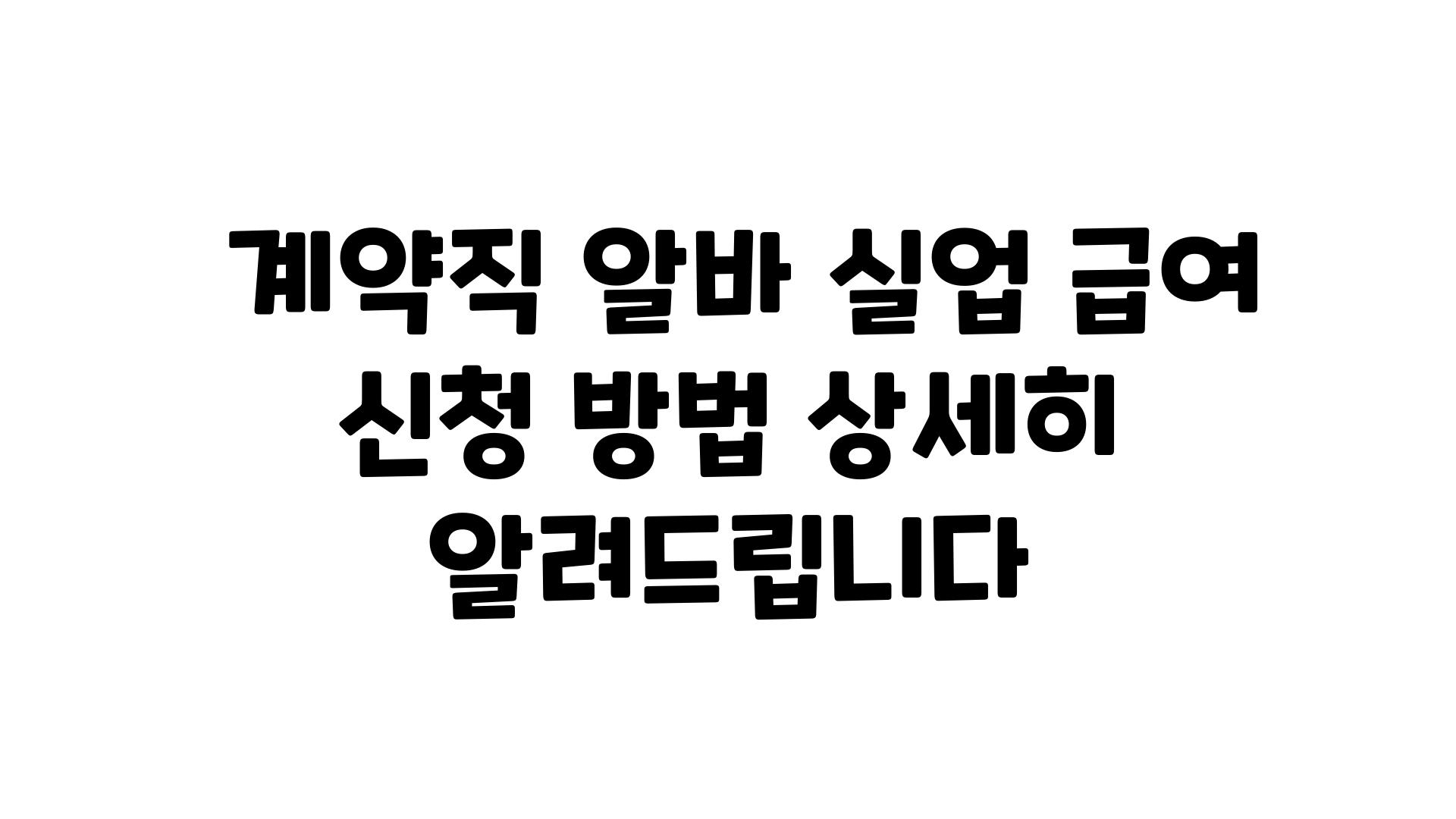 계약직 알바 실업 급여 신청 방법 상세히 알려드립니다